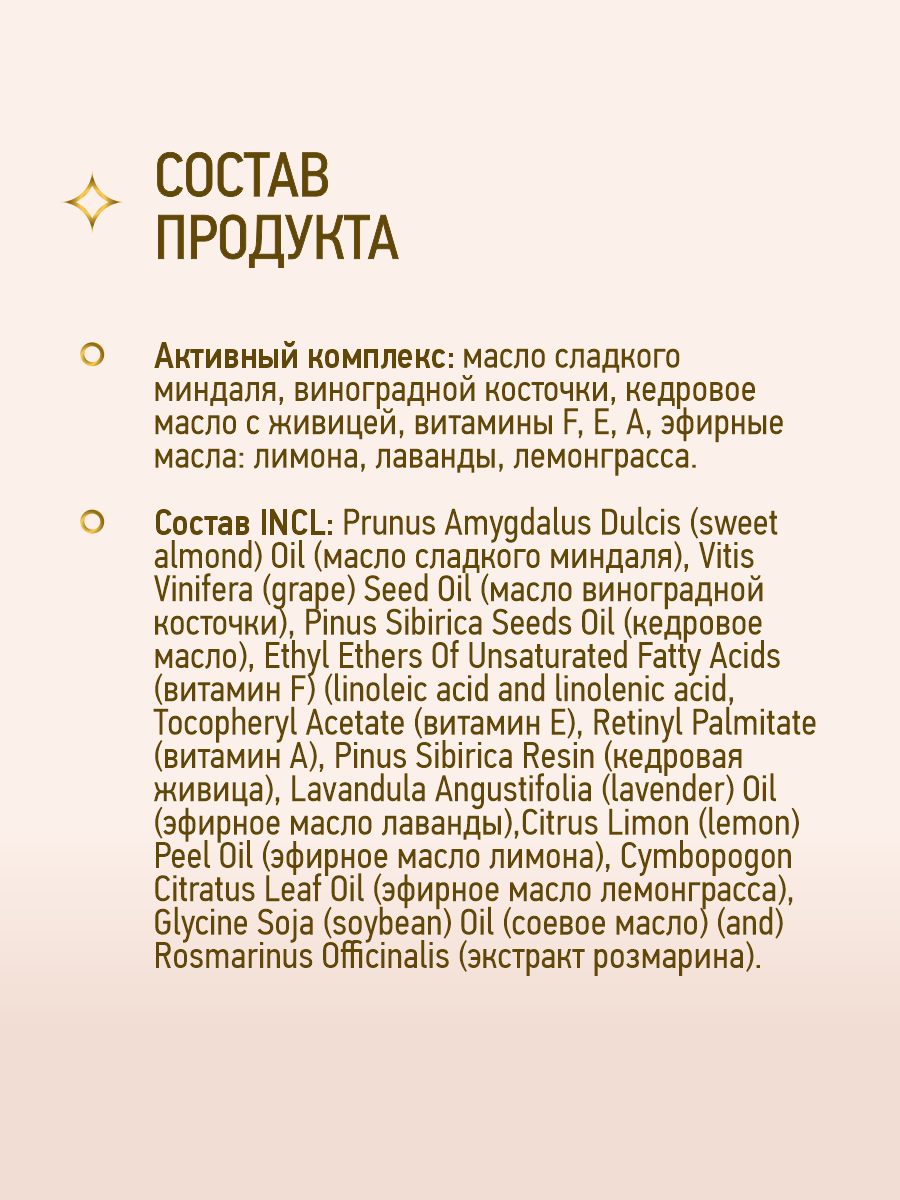 СОСТАВ ПРОДУКТА

Активный комплекс: масло сладкого миндаля, виноградной косточки, кедровое масло с живицей, витамины F, E, A, эфирные масла: лимона, лаванды, лемонграсса.

Состав INCL: Prunus Amygdalus Dulcis (sweet almond) Oil (масло сладкого миндаля), Vitis Vinifera (grape) Seed Oil (масло виноградной косточки), Pinus Sibirica Seeds Oil (кедровое масло), Ethyl Ethers Of Unsaturated Fatty Acids (витамин F) (linoleic acid and linolenic acid, Tocopheryl Acetate (витамин E), Retinyl Palmitate (витамин A), Pinus Sibirica Resin (кедровая живица), Lavandula Angustifolia (lavender) Oil (эфирное масло лаванды),Citrus Limon (lemon) Peel Oil (эфирное масло лимона), Cymbopogon Citratus Leaf Oil (эфирное масло лемонграсса), Glycine Soja (soybean) Oil (соевое масло) (and) Rosmarinus Officinalis (экстракт розмарина).